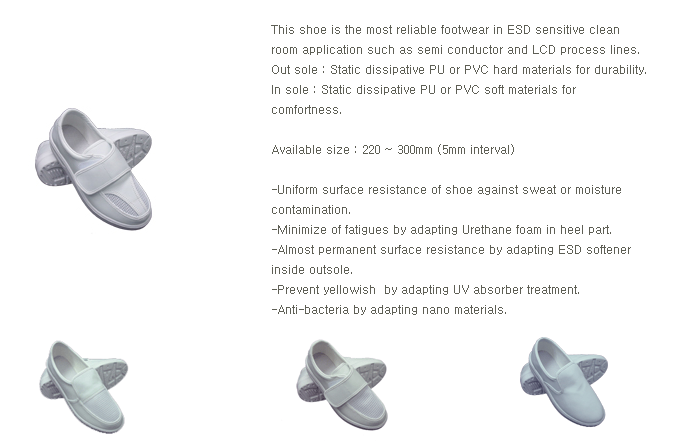 This shoe is the most reliable footwear in ESD sensitive clean room application such as semi conductor and LCD process lines.
Out sole : Static dissipative PU or PVC hard materials for durability.
In sole : Static dissipative PU or PVC soft materials for comfortness.

Available size : 220 ~ 300mm (5mm interval)

-Uniform surface resistance of shoe against sweat or moisture contamination.
-Minimize of fatigues by adapting Urethane foam in heel part.
-Almost permanent surface resistance by adapting ESD softener inside outsole.
-Prevent yellowish by adapting UV absorber treatment.
-Anti-bacteria by adapting nano materials.